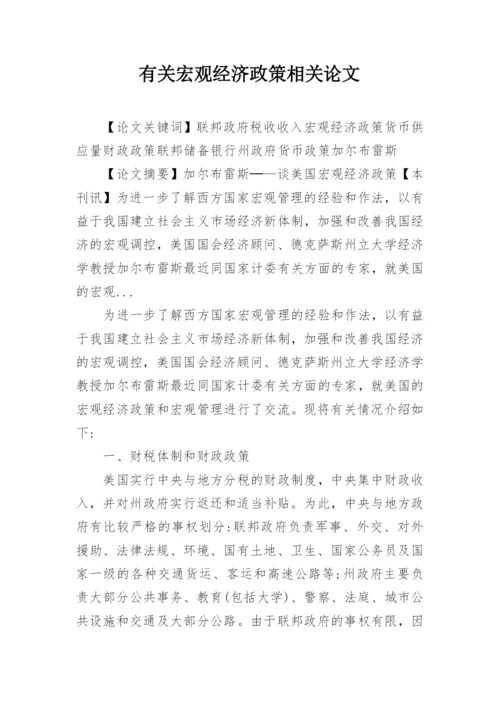 有关宏观经济政策相关论文

【论文关键词】联邦政府税收收入宏观经济政策货币供应量财政政策联邦储备银行州政府货币政策加尔布雷斯

【论文摘要】加尔布雷斯——谈美国宏观经济政策【本刊讯】为进一步了解西方国家宏观管理的经验和作法，以有益于我国建立社会主义市场经济新体制，加强和改善我国经济的宏观调控，美国国会经济顾问、德克萨斯州立大学经济学教授加尔布雷斯最近同国家计委有关方面的专家，就美国的宏观...

为进一步了解西方国家宏观管理的经验和作法，以有益于我国建立社会主义市场经济新体制，加强和改善我国经济的宏观调控，美国国会经济顾问、德克萨斯州立大学经济学教授加尔布雷斯最近同国家计委有关方面的专家，就美国的宏观经济政策和宏观管理进行了交流。现将有关情况介绍如下：

一、财税体制和财政政策

美国实行中央与地方分税的财政制度，中央集中财政收入，并对州政府实行返还和适当补贴。为此，中央与地方政府有比较严格的事权划分：联邦政府负责军事、外交、对外援助、法律法规、环境、国有土地、卫生、国家公务员及国家一级的各种交通货运、客运和高速公路等；州政府主要负责大部分公共事务、教育(包括大学)、警察、法庭、城市公共设施和交通及大部分公路。由于联邦政府的事权有限，因